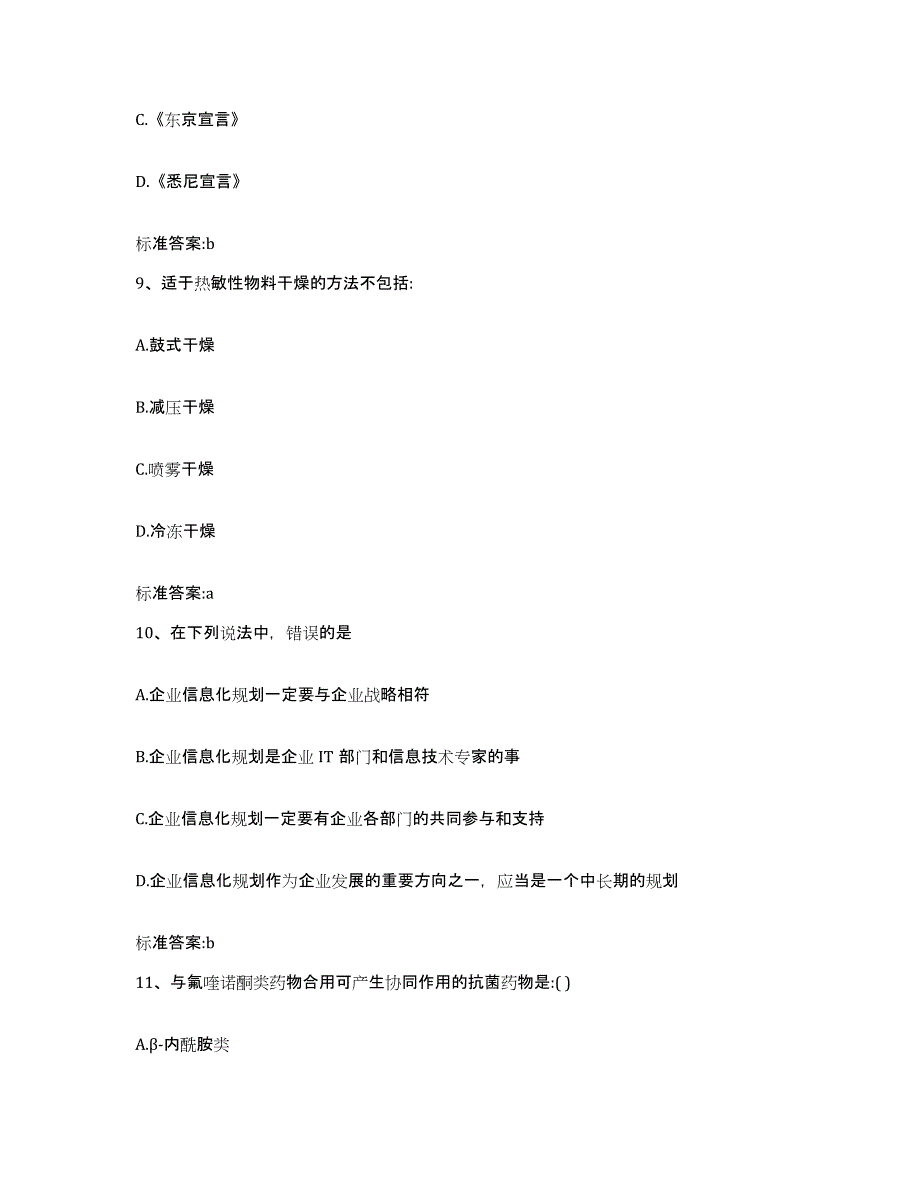 C.《东京宣言》

D.《悉尼宣言》

标准答案:b

9、适于热敏性物料干燥的方法不包括:

A.鼓式干燥

B.减压干燥

C.喷雾干燥

D.冷冻干燥

标准答案:a

10、在下列说法中，错误的是

A.企业信息化规划一定要与企业战略相符

B.企业信息化规划是企业 IT 部门和信息技术专家的事

C.企业信息化规划一定要有企业各部门的共同参与和支持

D.企业信息化规划作为企业发展的重要方向之一，应当是一个中长期的规划

标准答案:b

11、与氟喹诺酮类药物合用可产生协同作用的抗菌药物是:( )

A.β-内酰胺类